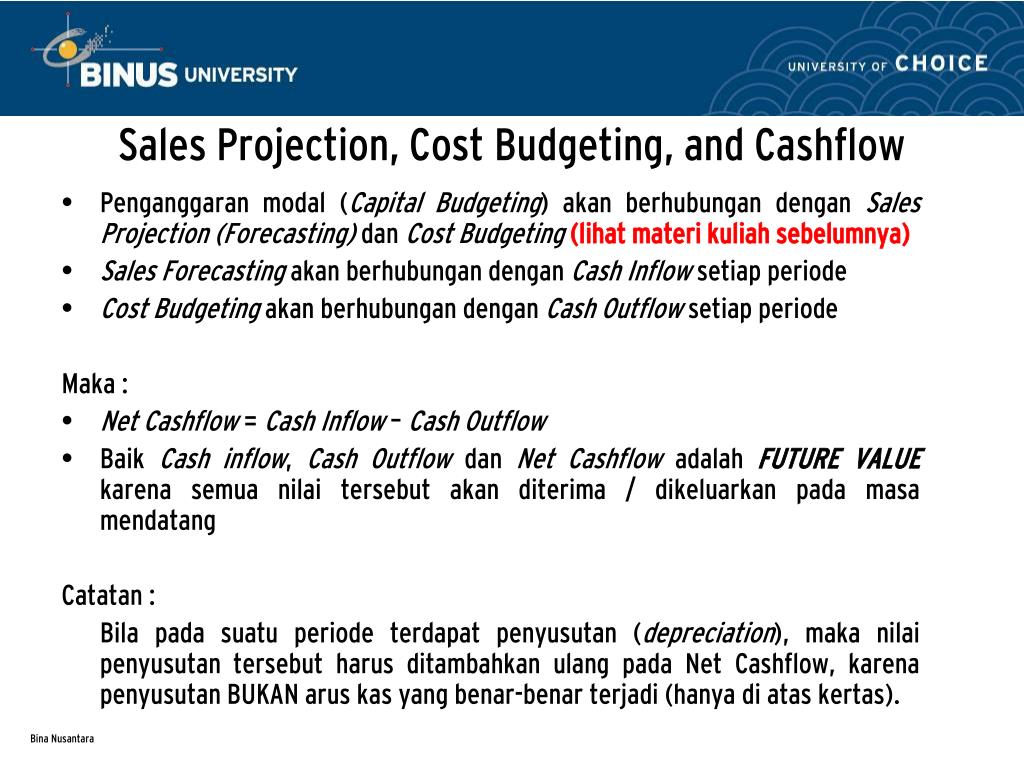 BINUS UNIVERSITY

UNIVERSITY OF CHOICE

Sales Projection, Cost Budgeting, and Cashflow

• Penganggaran modal (Capital Budgeting) akan berhubungan dengan Sales Projection (Forecasting) dan Cost Budgeting (lihat materi kuliah sebelumnya)
• Sales Forecasting akan berhubungan dengan Cash Inflow setiap periode
• Cost Budgeting akan berhubungan dengan Cash Outflow setiap periode

Maka :
• Net Cashflow = Cash Inflow – Cash Outflow
• Baik Cash inflow, Cash Outflow dan Net Cashflow adalah FUTURE VALUE karena semua nilai tersebut akan diterima / dikeluarkan pada masa mendatang

Catatan :
Bila pada suatu periode terdapat penyusutan (depreciation), maka nilai penyusutan tersebut harus ditambahkan ulang pada Net Cashflow, karena penyusutan BUKAN arus kas yang benar-benar terjadi (hanya di atas kertas).

Bina Nusantara